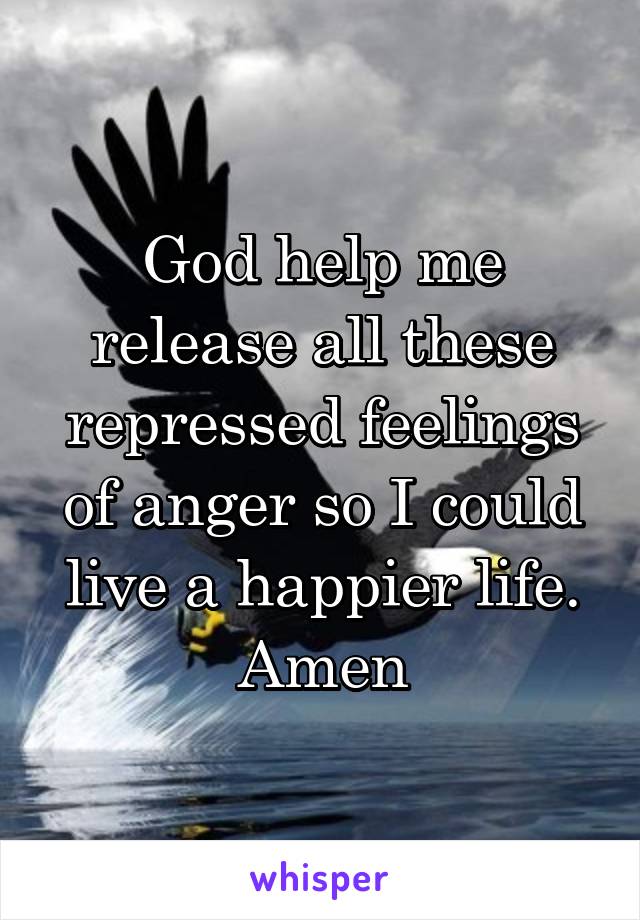 God help me release all these repressed feelings of anger so I could live a happier life. Amen

whisper